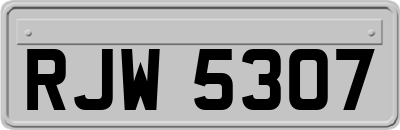 RJW 5307